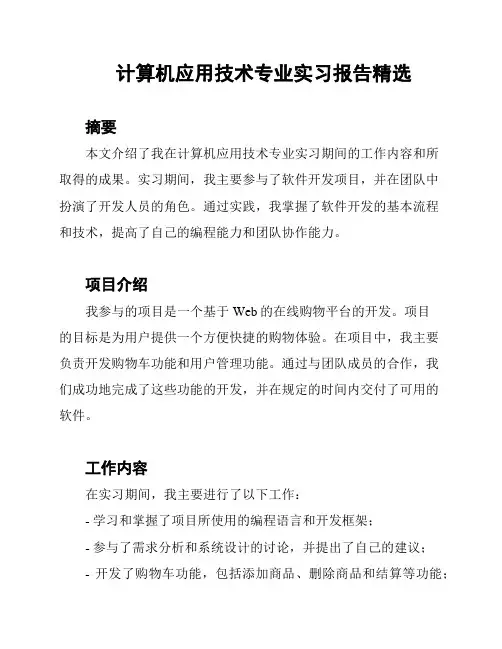 计算机应用技术专业实习报告精选

摘要

本文介绍了我在计算机应用技术专业实习期间的工作内容和所取得的成果。实习期间，我主要参与了软件开发项目，并在团队中扮演了开发人员的角色。通过实践，我掌握了软件开发的基本流程和技术，提高了自己的编程能力和团队协作能力。

项目介绍

我参与的项目是一个基于 Web 的在线购物平台的开发。项目的目标是为用户提供一个方便快捷的购物体验。在项目中，我主要负责开发购物车功能和用户管理功能。通过与团队成员的合作，我们成功地完成了这些功能的开发，并在规定的时间内交付了可用的软件。

工作内容

在实习期间，我主要进行了以下工作：

- 学习和掌握了项目所使用的编程语言和开发框架；

- 参与了需求分析和系统设计的讨论，并提出了自己的建议；

- 开发了购物车功能，包括添加商品、删除商品和结算等功能；